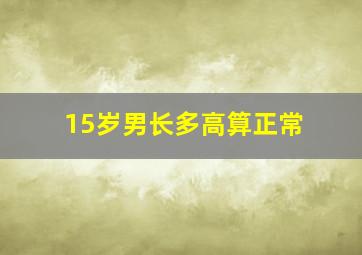 15岁男长多高算正常